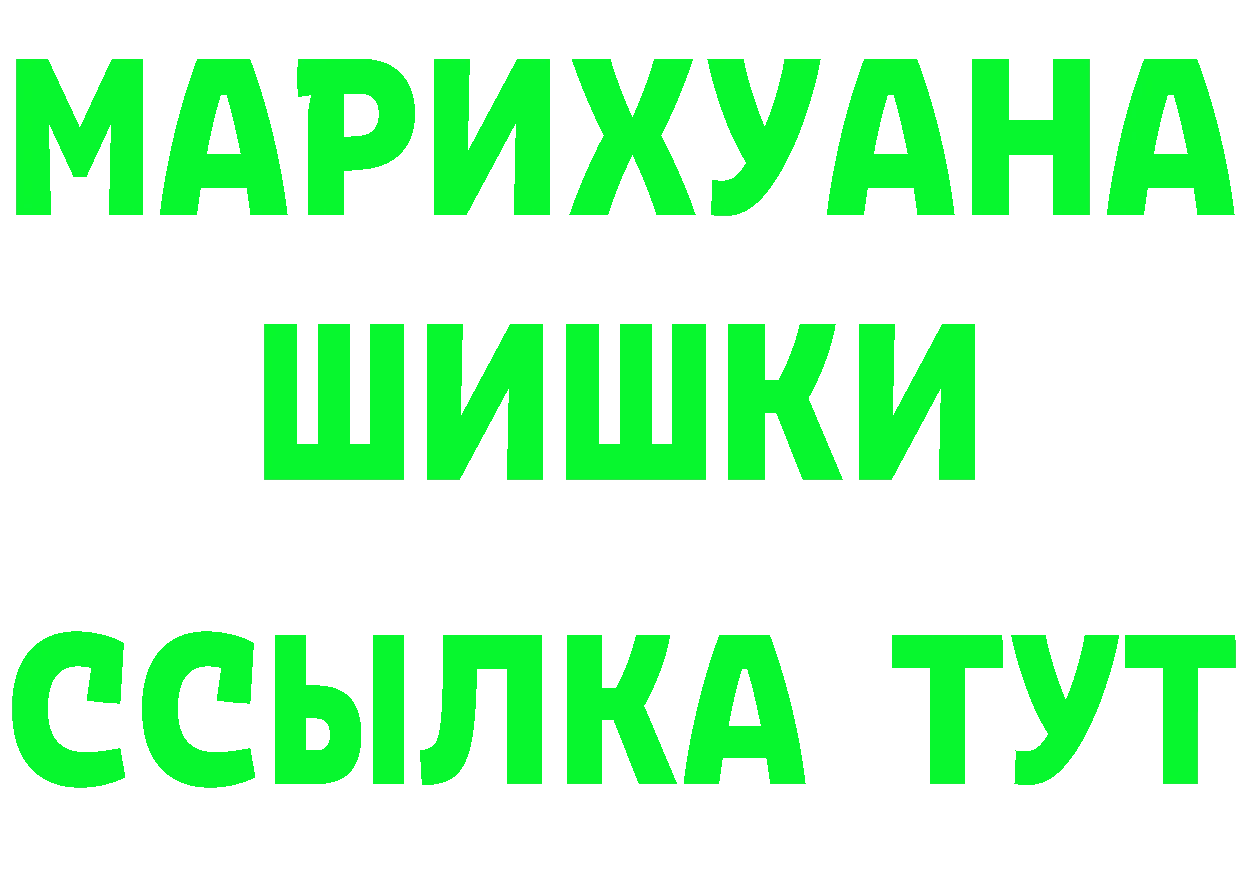 МАРИХУАНА
ШИШКИ
ССЫЛКА ТУТ